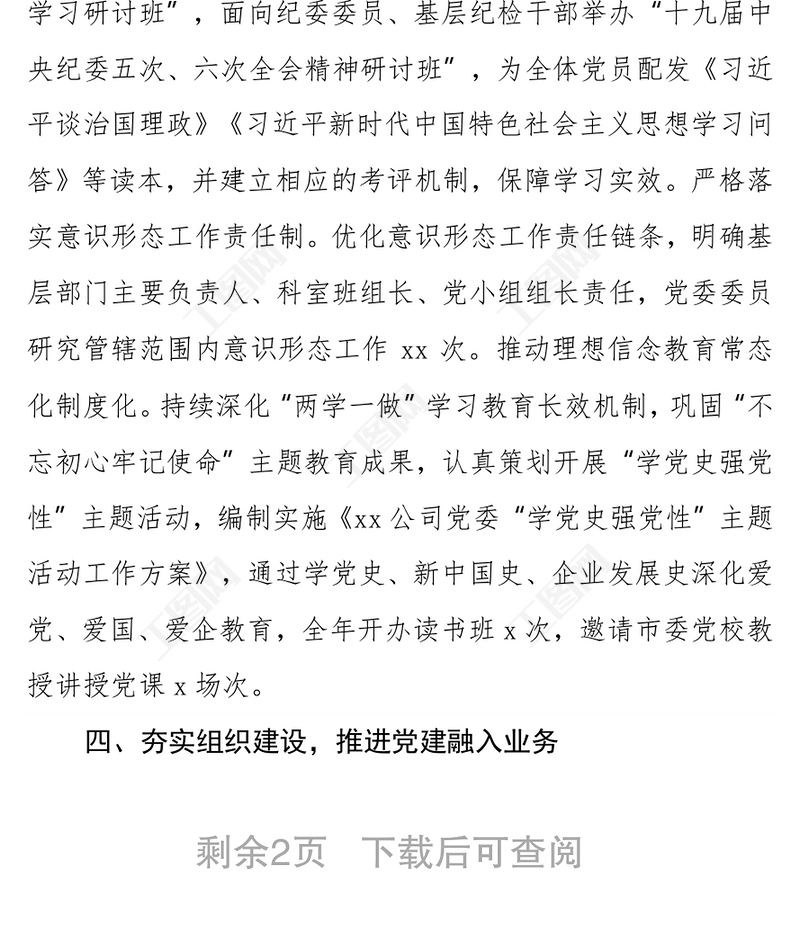 学习研讨班”，面向纪委委员、基层纪检干部举办“十九届中央纪委五次、六次全会精神研讨班”，为全体党员配发《习近平谈治国理政》《习近平新时代中国特色社会主义思想学习问答》等读本，并建立相应的考评机制，保障学习实效。严格落实意识形态工作责任制。优化意识形态工作责任链条，明确基层部门主要负责人、科室班组长、党小组组长责任，党委委员研究管辖范围内意识形态工作 xx 次。推动理想信念教育常态化制度化。持续深化“两学一做”学习教育长效机制，巩固“不忘初心牢记使命”主题教育成果，认真策划开展“学党史强党性”主题活动，编制实施《xx 公司党委“学党史强党性”主题活动工作方案》，通过学党史、新中国史、企业发展史深化爱党、爱国、爱企教育，全年开办读书班 x 次，邀请市委党校教授讲授党课 x 场次。

四、夯实组织建设，推进党建融入业务

剩余2页　下载后可查阅